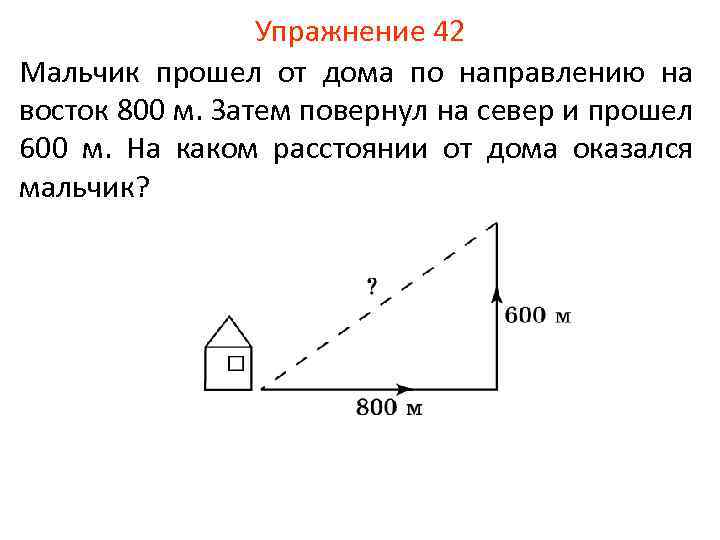 Упражнение 42

Мальчик прошел от дома по направлению на восток 800 м. Затем повернул на север и прошел 600 м. На каком расстоянии от дома оказался мальчик?

?

600 м

800 м